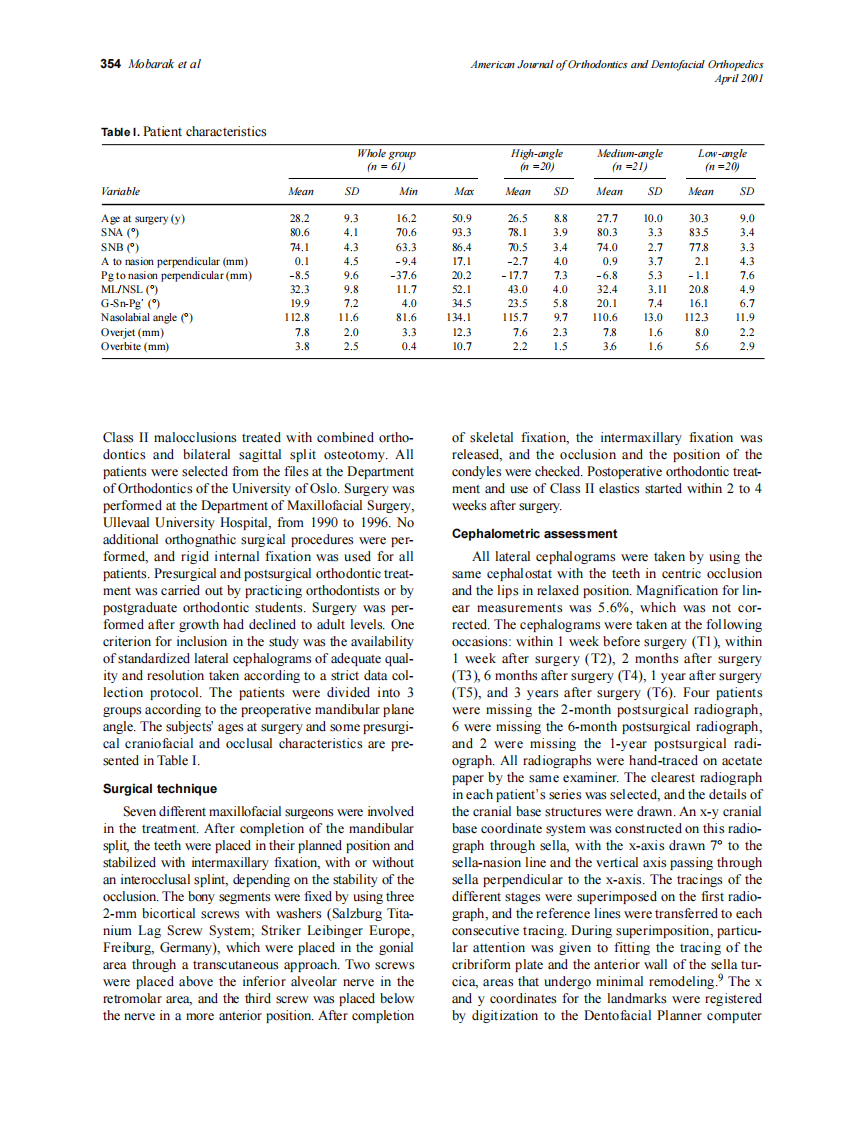 354 Mobarak et al

American Journal of Orthodontics and Dentofacial Orthopedics
April 2001

Table I. Patient characteristics

| Variable | Whole group (n = 61) Mean | SD | Min | Max | High-angle (n =20) Mean | SD | Medium-angle (n =21) Mean | SD | Low-angle (n =20) Mean | SD |
|---|---|---|---|---|---|---|---|---|---|---|
| Age at surgery (y) | 28.2 | 9.3 | 16.2 | 50.9 | 26.5 | 8.8 | 27.7 | 10.0 | 30.3 | 9.0 |
| SNA (°) | 80.6 | 4.1 | 70.6 | 93.3 | 78.1 | 3.9 | 80.3 | 3.3 | 83.5 | 3.4 |
| SNB (°) | 74.1 | 4.3 | 63.3 | 86.4 | 70.5 | 3.4 | 74.0 | 2.7 | 77.8 | 3.3 |
| A to nasion perpendicular (mm) | 0.1 | 4.5 | -9.4 | 17.1 | -2.7 | 4.0 | 0.9 | 3.7 | 2.1 | 4.3 |
| Pg to nasion perpendicular (mm) | -8.5 | 9.6 | -37.6 | 20.2 | -17.7 | 7.3 | -6.8 | 5.3 | -1.1 | 7.6 |
| ML/NSL (°) | 32.3 | 9.8 | 11.7 | 52.1 | 43.0 | 4.0 | 32.4 | 3.11 | 20.8 | 4.9 |
| G-Sn-Pg' (°) | 19.9 | 7.2 | 4.0 | 34.5 | 23.5 | 5.8 | 20.1 | 7.4 | 16.1 | 6.7 |
| Nasolabial angle (°) | 112.8 | 11.6 | 81.6 | 134.1 | 115.7 | 9.7 | 110.6 | 13.0 | 112.3 | 11.9 |
| Overjet (mm) | 7.8 | 2.0 | 3.3 | 12.3 | 7.6 | 2.3 | 7.8 | 1.6 | 8.0 | 2.2 |
| Overbite (mm) | 3.8 | 2.5 | 0.4 | 10.7 | 2.2 | 1.5 | 3.6 | 1.6 | 5.6 | 2.9 |

Class II malocclusions treated with combined orthodontics and bilateral sagittal split osteotomy. All patients were selected from the files at the Department of Orthodontics of the University of Oslo. Surgery was performed at the Department of Maxillofacial Surgery, Ullevaal University Hospital, from 1990 to 1996. No additional orthognathic surgical procedures were performed, and rigid internal fixation was used for all patients. Presurgical and postsurgical orthodontic treatment was carried out by practicing orthodontists or by postgraduate orthodontic students. Surgery was performed after growth had declined to adult levels. One criterion for inclusion in the study was the availability of standardized lateral cephalograms of adequate quality and resolution taken according to a strict data collection protocol. The patients were divided into 3 groups according to the preoperative mandibular plane angle. The subjects' ages at surgery and some presurgical craniofacial and occlusal characteristics are presented in Table I.

Surgical technique

Seven different maxillofacial surgeons were involved in the treatment. After completion of the mandibular split, the teeth were placed in their planned position and stabilized with intermaxillary fixation, with or without an interocclusal splint, depending on the stability of the occlusion. The bony segments were fixed by using three 2-mm bicortical screws with washers (Salzburg Titanium Lag Screw System; Striker Leibinger Europe, Freiburg, Germany), which were placed in the gonial area through a transcutaneous approach. Two screws were placed above the inferior alveolar nerve in the retromolar area, and the third screw was placed below the nerve in a more anterior position. After completion of skeletal fixation, the intermaxillary fixation was released, and the occlusion and the position of the condyles were checked. Postoperative orthodontic treatment and use of Class II elastics started within 2 to 4 weeks after surgery.

Cephalometric assessment

All lateral cephalograms were taken by using the same cephalostat with the teeth in centric occlusion and the lips in relaxed position. Magnification for linear measurements was 5.6%, which was not corrected. The cephalograms were taken at the following occasions: within 1 week before surgery (T1), within 1 week after surgery (T2), 2 months after surgery (T3), 6 months after surgery (T4), 1 year after surgery (T5), and 3 years after surgery (T6). Four patients were missing the 2-month postsurgical radiograph, 6 were missing the 6-month postsurgical radiograph, and 2 were missing the 1-year postsurgical radiograph. All radiographs were hand-traced on acetate paper by the same examiner. The clearest radiograph in each patient's series was selected, and the details of the cranial base structures were drawn. An x-y cranial base coordinate system was constructed on this radiograph through sella, with the x-axis drawn 7° to the sella-nasion line and the vertical axis passing through sella perpendicular to the x-axis. The tracings of the different stages were superimposed on the first radiograph, and the reference lines were transferred to each consecutive tracing. During superimposition, particular attention was given to fitting the tracing of the cribriform plate and the anterior wall of the sella turcica, areas that undergo minimal remodeling.$^9$ The x and y coordinates for the landmarks were registered by digitization to the Dentofacial Planner computer